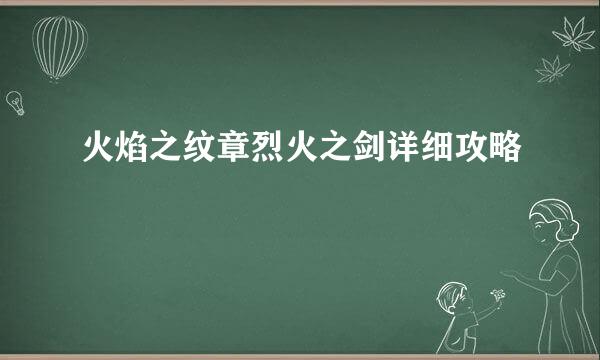 火焰之纹章烈火之剑详细攻略